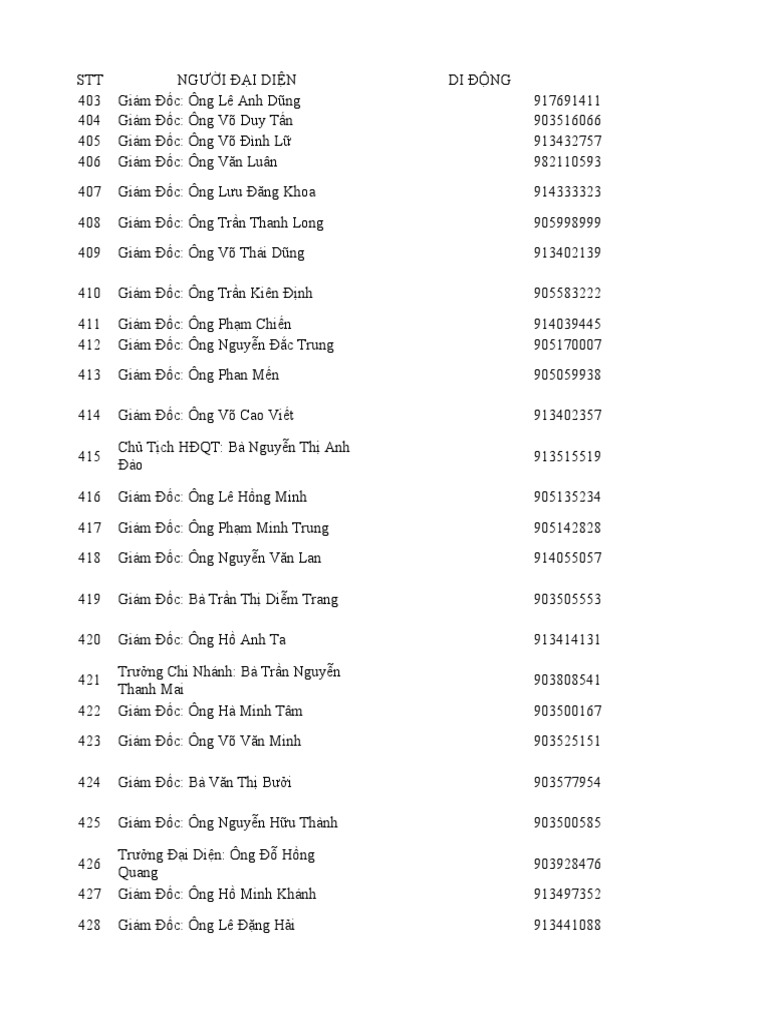 | STT | NGƯỜI ĐẠI DIỆN | DI ĐỘNG |
|---|---|---|
| 403 | Giám Đốc: Ông Lê Anh Dũng | 917691411 |
| 404 | Giám Đốc: Ông Võ Duy Tân | 903516066 |
| 405 | Giám Đốc: Ông Võ Đình Lữ | 913432757 |
| 406 | Giám Đốc: Ông Văn Luân | 982110593 |
| 407 | Giám Đốc: Ông Lưu Đăng Khoa | 914333323 |
| 408 | Giám Đốc: Ông Trần Thanh Long | 905998999 |
| 409 | Giám Đốc: Ông Võ Thái Dũng | 913402139 |
| 410 | Giám Đốc: Ông Trần Kiên Định | 905583222 |
| 411 | Giám Đốc: Ông Phạm Chiến | 914039445 |
| 412 | Giám Đốc: Ông Nguyễn Đắc Trung | 905170007 |
| 413 | Giám Đốc: Ông Phan Mến | 905059938 |
| 414 | Giám Đốc: Ông Võ Cao Viết | 913402357 |
| 415 | Chủ Tịch HĐQT: Bà Nguyễn Thị Anh Đào | 913515519 |
| 416 | Giám Đốc: Ông Lê Hồng Minh | 905135234 |
| 417 | Giám Đốc: Ông Phạm Minh Trung | 905142828 |
| 418 | Giám Đốc: Ông Nguyễn Văn Lan | 914055057 |
| 419 | Giám Đốc: Bà Trần Thị Diễm Trang | 903505553 |
| 420 | Giám Đốc: Ông Hồ Anh Ta | 913414131 |
| 421 | Trưởng Chi Nhánh: Bà Trần Nguyễn Thanh Mai | 903808541 |
| 422 | Giám Đốc: Ông Hà Minh Tâm | 903500167 |
| 423 | Giám Đốc: Ông Võ Văn Minh | 903525151 |
| 424 | Giám Đốc: Bà Văn Thị Bưởi | 903577954 |
| 425 | Giám Đốc: Ông Nguyễn Hữu Thành | 903500585 |
| 426 | Trưởng Đại Diện: Ông Đỗ Hồng Quang | 903928476 |
| 427 | Giám Đốc: Ông Hồ Minh Khánh | 913497352 |
| 428 | Giám Đốc: Ông Lê Đăng Hải | 913441088 |